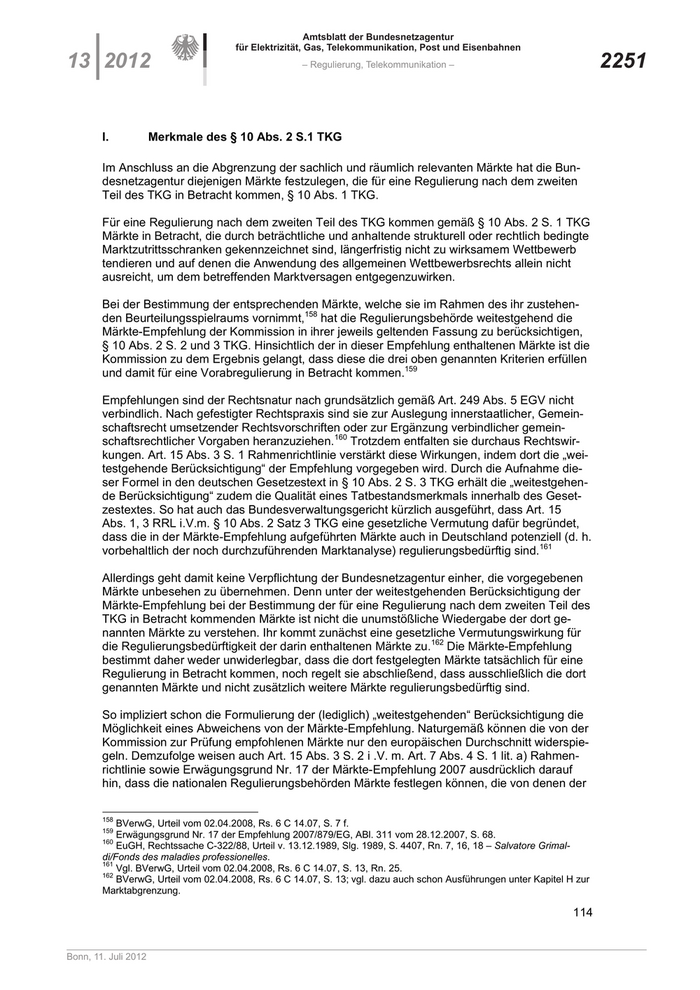 13 | 2012

Amtsblatt der Bundesnetzagentur für Elektrizität, Gas, Telekommunikation, Post und Eisenbahnen

– Regulierung, Telekommunikation –

2251

I. Merkmale des § 10 Abs. 2 S.1 TKG

Im Anschluss an die Abgrenzung der sachlich und räumlich relevanten Märkte hat die Bundesnetzagentur diejenigen Märkte festzulegen, die für eine Regulierung nach dem zweiten Teil des TKG in Betracht kommen, § 10 Abs. 1 TKG.

Für eine Regulierung nach dem zweiten Teil des TKG kommen gemäß § 10 Abs. 2 S. 1 TKG Märkte in Betracht, die durch beträchtliche und anhaltende strukturell oder rechtlich bedingte Marktzutrittsschranken gekennzeichnet sind, längerfristig nicht zu wirksamem Wettbewerb tendieren und auf denen die Anwendung des allgemeinen Wettbewerbsrechts allein nicht ausreicht, um dem betreffenden Marktversagen entgegenzuwirken.

Bei der Bestimmung der entsprechenden Märkte, welche sie im Rahmen des ihr zustehenden Beurteilungsspielraums vornimmt,$^{158}$ hat die Regulierungsbehörde weitestgehend die Märkte-Empfehlung der Kommission in ihrer jeweils geltenden Fassung zu berücksichtigen, § 10 Abs. 2 S. 2 und 3 TKG. Hinsichtlich der in dieser Empfehlung enthaltenen Märkte ist die Kommission zu dem Ergebnis gelangt, dass diese die drei oben genannten Kriterien erfüllen und damit für eine Vorabregulierung in Betracht kommen.$^{159}$

Empfehlungen sind der Rechtsnatur nach grundsätzlich gemäß Art. 249 Abs. 5 EGV nicht verbindlich. Nach gefestigter Rechtspraxis sind sie zur Auslegung innerstaatlicher, Gemeinschaftsrecht umsetzender Rechtsvorschriften oder zur Ergänzung verbindlicher gemeinschaftsrechtlicher Vorgaben heranzuziehen.$^{160}$ Trotzdem entfalten sie durchaus Rechtswirkungen. Art. 15 Abs. 3 S. 1 Rahmenrichtlinie verstärkt diese Wirkungen, indem dort die „weitestgehende Berücksichtigung“ der Empfehlung vorgegeben wird. Durch die Aufnahme dieser Formel in den deutschen Gesetzestext in § 10 Abs. 2 S. 3 TKG erhält die „weitestgehende Berücksichtigung“ zudem die Qualität eines Tatbestandsmerkmals innerhalb des Gesetzestextes. So hat auch das Bundesverwaltungsgericht kürzlich ausgeführt, dass Art. 15 Abs. 1, 3 RRL i.V.m. § 10 Abs. 2 Satz 3 TKG eine gesetzliche Vermutung dafür begründet, dass die in der Märkte-Empfehlung aufgeführten Märkte auch in Deutschland potenziell (d. h. vorbehaltlich der noch durchzuführenden Marktanalyse) regulierungsbedürftig sind.$^{161}$

Allerdings geht damit keine Verpflichtung der Bundesnetzagentur einher, die vorgegebenen Märkte unbesehen zu übernehmen. Denn unter der weitestgehenden Berücksichtigung der Märkte-Empfehlung bei der Bestimmung der für eine Regulierung nach dem zweiten Teil des TKG in Betracht kommenden Märkte ist nicht die unumstößliche Wiedergabe der dort genannten Märkte zu verstehen. Ihr kommt zunächst eine gesetzliche Vermutungswirkung für die Regulierungsbedürftigkeit der darin enthaltenen Märkte zu.$^{162}$ Die Märkte-Empfehlung bestimmt daher weder unwiderlegbar, dass die dort festgelegten Märkte tatsächlich für eine Regulierung in Betracht kommen, noch regelt sie abschließend, dass ausschließlich die dort genannten Märkte und nicht zusätzlich weitere Märkte regulierungsbedürftig sind.

So impliziert schon die Formulierung der (lediglich) „weitestgehenden“ Berücksichtigung die Möglichkeit eines Abweichens von der Märkte-Empfehlung. Naturgemäß können die von der Kommission zur Prüfung empfohlenen Märkte nur den europäischen Durchschnitt widerspiegeln. Demzufolge weisen auch Art. 15 Abs. 3 S. 2 i .V. m. Art. 7 Abs. 4 S. 1 lit. a) Rahmenrichtlinie sowie Erwägungsgrund Nr. 17 der Märkte-Empfehlung 2007 ausdrücklich darauf hin, dass die nationalen Regulierungsbehörden Märkte festlegen können, die von denen der

$^{158}$ BVerwG, Urteil vom 02.04.2008, Rs. 6 C 14.07, S. 7 f.
$^{159}$ Erwägungsgrund Nr. 17 der Empfehlung 2007/879/EG, ABl. 311 vom 28.12.2007, S. 68.
$^{160}$ EuGH, Rechtssache C-322/88, Urteil v. 13.12.1989, Slg. 1989, S. 4407, Rn. 7, 16, 18 – Salvatore Grimaldi/Fonds des maladies professionelles.
$^{161}$ Vgl. BVerwG, Urteil vom 02.04.2008, Rs. 6 C 14.07, S. 13, Rn. 25.
$^{162}$ BVerwG, Urteil vom 02.04.2008, Rs. 6 C 14.07, S. 13; vgl. dazu auch schon Ausführungen unter Kapitel H zur Marktabgrenzung.

114

Bonn, 11. Juli 2012